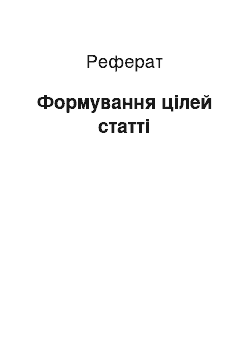 Реферат

Формування цілей статті